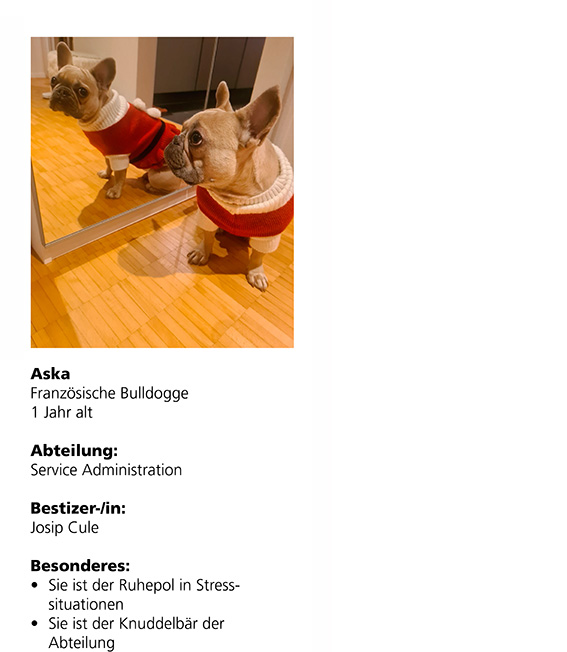 Aska
Französische Bulldogge
1 Jahr alt

Abteilung:
Service Administration

Bestizer-/in:
Josip Cule

Besonderes:
• Sie ist der Ruhepol in Stresssituationen
• Sie ist der Knuddelbär der Abteilung